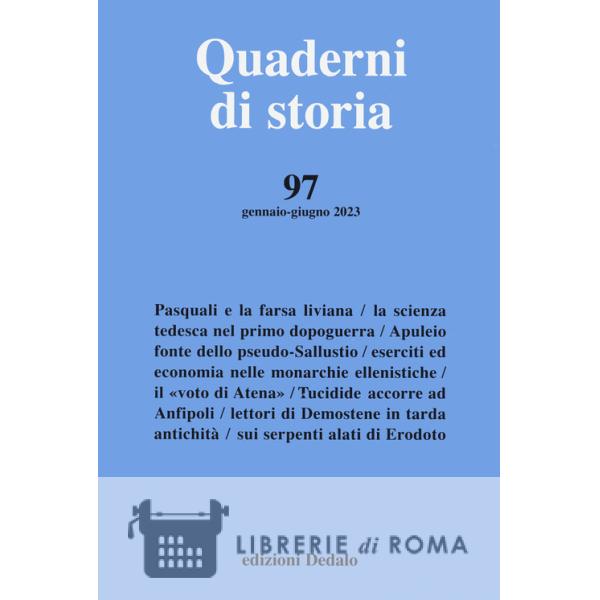 Quaderni di storia

97
gennaio-giugno 2023

Pasquali e la farsa liviana / la scienza tedesca nel primo dopoguerra / Apuleio fonte dello pseudo-Sallustio / eserciti ed economia nelle monarchie ellenistiche / il «voto di Atena» / Tucidide accorre ad Anfipoli / lettori di Demostene in tarda antichità / sui serpenti alati di Erodoto

LIBRERIE di ROMA
edizioni Dedalo